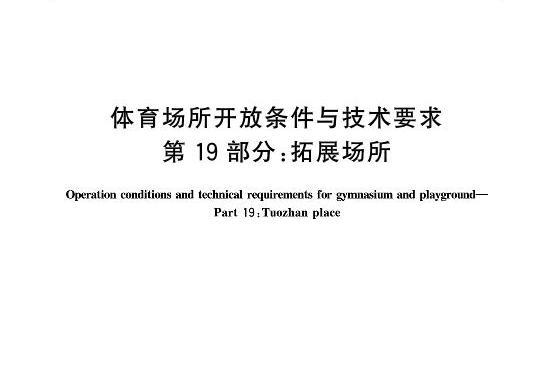 体育场所开放条件与技术要求
第 19 部分：拓展场所

Operation conditions and technical requirements for gymnasium and playground—
Part 19：Tuozhan place